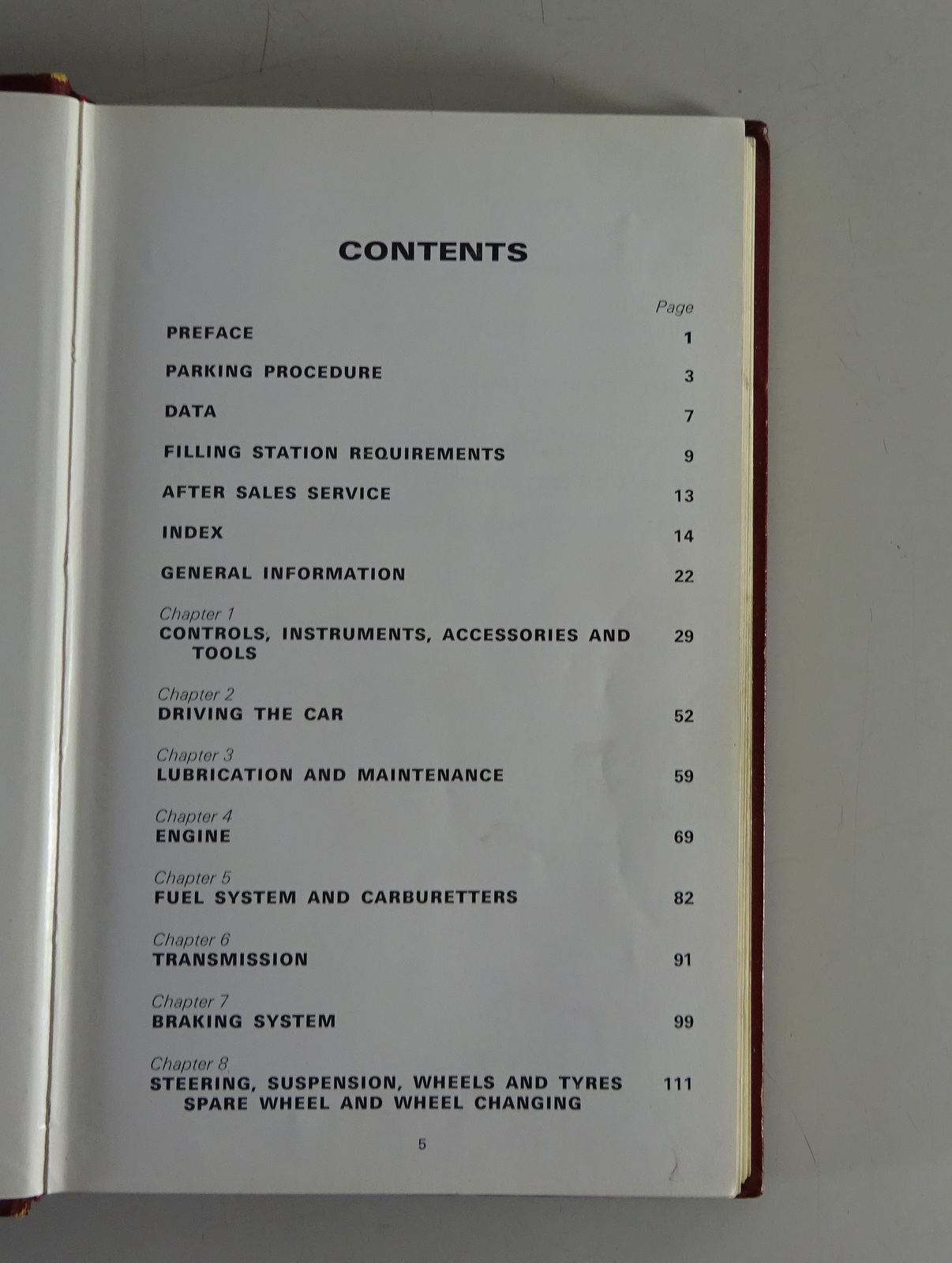 CONTENTS

Page

PREFACE 1

PARKING PROCEDURE 3

DATA 7

FILLING STATION REQUIREMENTS 9

AFTER SALES SERVICE 13

INDEX 14

GENERAL INFORMATION 22

Chapter 1
CONTROLS, INSTRUMENTS, ACCESSORIES AND TOOLS 29

Chapter 2
DRIVING THE CAR 52

Chapter 3
LUBRICATION AND MAINTENANCE 59

Chapter 4
ENGINE 69

Chapter 5
FUEL SYSTEM AND CARBURETTERS 82

Chapter 6
TRANSMISSION 91

Chapter 7
BRAKING SYSTEM 99

Chapter 8
STEERING, SUSPENSION, WHEELS AND TYRES SPARE WHEEL AND WHEEL CHANGING 111

5